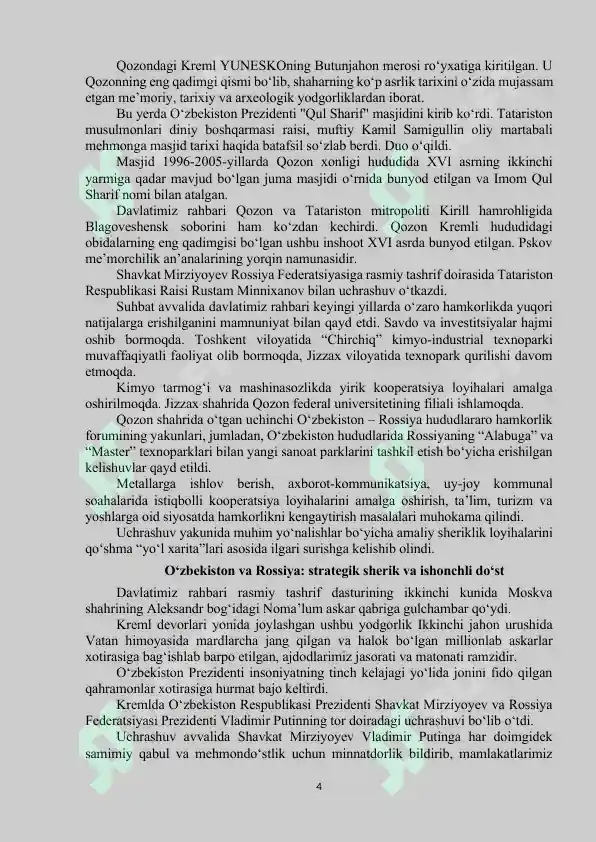 Qozondagi Kreml YUNESKOning Butunjahon merosi ro‘yxatiga kiritilgan. U Qozonning eng qadimgi qismi bo‘lib, shaharning ko‘p asrlik tarixini o‘zida mujassam etgan me’moriy, tarixiy va arxeologik yodgorliklardan iborat.

Bu yerda O‘zbekiston Prezidenti "Qul Sharif" masjidini kirib ko‘rdi. Tatariston musulmonlari diniy boshqarmasi raisi, muftiy Kamil Samigullin oliy martabali mehmonga masjid tarixi haqida batafsil so‘zlab berdi. Duo o‘qildi.

Masjid 1996-2005-yillarda Qozon xonligi hududida XVI asrning ikkinchi yarmiga qadar mavjud bo‘lgan juma masjidi o‘rnida bunyod etilgan va Imom Qul Sharif nomi bilan atalgan.

Davlatimiz rahbari Qozon va Tatariston mitropoliti Kirill hamrohligida Blagoveshensk soborini ham ko‘zdan kechirdi. Qozon Kremli hududidagi obidalarning eng qadimgisi bo‘lgan ushbu inshoot XVI asrda bunyod etilgan. Pskov me’morchilik an’analarining yorqin namunasidir.

Shavkat Mirziyoyev Rossiya Federatsiyasiga rasmiy tashrif doirasida Tatariston Respublikasi Raisi Rustam Minnixanov bilan uchrashuv o‘tkazdi.

Suhbat avvalida davlatimiz rahbari keyingi yillarda o‘zaro hamkorlikda yuqori natijalarga erishilganini mamnuniyat bilan qayd etdi. Savdo va investitsiyalar hajmi oshib bormoqda. Toshkent viloyatida “Chirchiq” kimyo-industrial texnoparki muvaffaqiyatli faoliyat olib bormoqda, Jizzax viloyatida texnopark qurilishi davom etmoqda.

Kimyo tarmog‘i va mashinasozlikda yirik kooperatsiya loyihalari amalga oshirilmoqda. Jizzax shahrida Qozon federal universitetining filiali ishlamoqda.

Qozon shahrida o‘tgan uchinchi O‘zbekiston – Rossiya hududlararo hamkorlik forumining yakunlari, jumladan, O‘zbekiston hududlarida Rossiyaning “Alabuga” va “Master” texnoparklari bilan yangi sanoat parklarini tashkil etish bo‘yicha erishilgan kelishuvlar qayd etildi.

Metallarga ishlov berish, axborot-kommunikatsiya, uy-joy kommunal soahalarida istiqbolli kooperatsiya loyihalarini amalga oshirish, ta’lim, turizm va yoshlarga oid siyosatda hamkorlikni kengaytirish masalalari muhokama qilindi.

Uchrashuv yakunida muhim yo‘nalishlar bo‘yicha amaliy sheriklik loyihalarini qo‘shma “yo‘l xarita”lari asosida ilgari surishga kelishib olindi.

O‘zbekiston va Rossiya: strategik sherik va ishonchli do‘st

Davlatimiz rahbari rasmiy tashrif dasturining ikkinchi kunida Moskva shahrining Aleksandr bog‘idagi Noma’lum askar qabriga gulchambar qo‘ydi.

Kreml devorlari yonida joylashgan ushbu yodgorlik Ikkinchi jahon urushida Vatan himoyasida mardlarcha jang qilgan va halok bo‘lgan millionlab askarlar xotirasiga bag‘ishlab barpo etilgan, ajdodlarimiz jasorati va matonati ramzidir.

O‘zbekiston Prezidenti insoniyatning tinch kelajagi yo‘lida jonini fido qilgan qahramonlar xotirasiga hurmat bajo keltirdi.

Kremlda O‘zbekiston Respublikasi Prezidenti Shavkat Mirziyoyev va Rossiya Federatsiyasi Prezidenti Vladimir Putinning tor doiradagi uchrashuvi bo‘lib o‘tdi.

Uchrashuv avvalida Shavkat Mirziyoyev Vladimir Putinga har doimgidek samimiy qabul va mehmondo‘stlik uchun minnatdorlik bildirib, mamlakatlarimiz

4